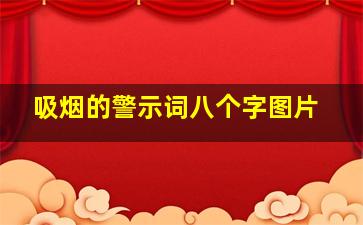 吸烟的警示词八个字图片